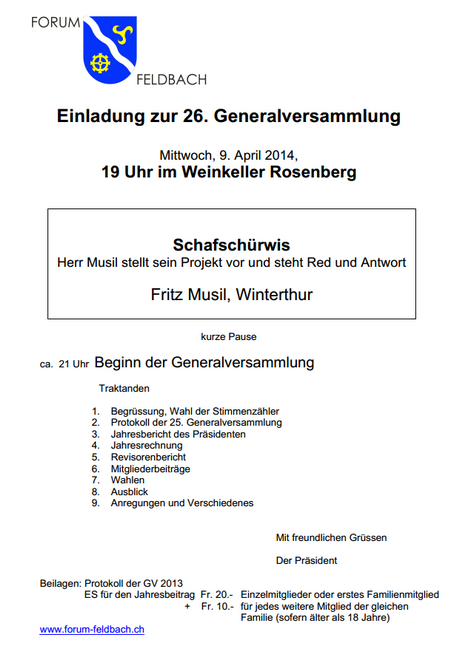 FORUM
FELDBACH

Einladung zur 26. Generalversammlung

Mittwoch, 9. April 2014,
19 Uhr im Weinkeller Rosenberg

Schafschürwis
Herr Musil stellt sein Projekt vor und steht Red und Antwort

Fritz Musil, Winterthur

kurze Pause

ca. 21 Uhr Beginn der Generalversammlung

Traktanden

1. Begrüssung, Wahl der Stimmenzähler
2. Protokoll der 25. Generalversammlung
3. Jahresbericht des Präsidenten
4. Jahresrechnung
5. Revisorenbericht
6. Mitgliederbeiträge
7. Wahlen
8. Ausblick
9. Anregungen und Verschiedenes

Mit freundlichen Grüssen

Der Präsident

Beilagen: Protokoll der GV 2013
ES für den Jahresbeitrag Fr. 20.- Einzelmitglieder oder erstes Familienmitglied
+ Fr. 10.- für jedes weitere Mitglied der gleichen Familie (sofern älter als 18 Jahre)

www.forum-feldbach.ch